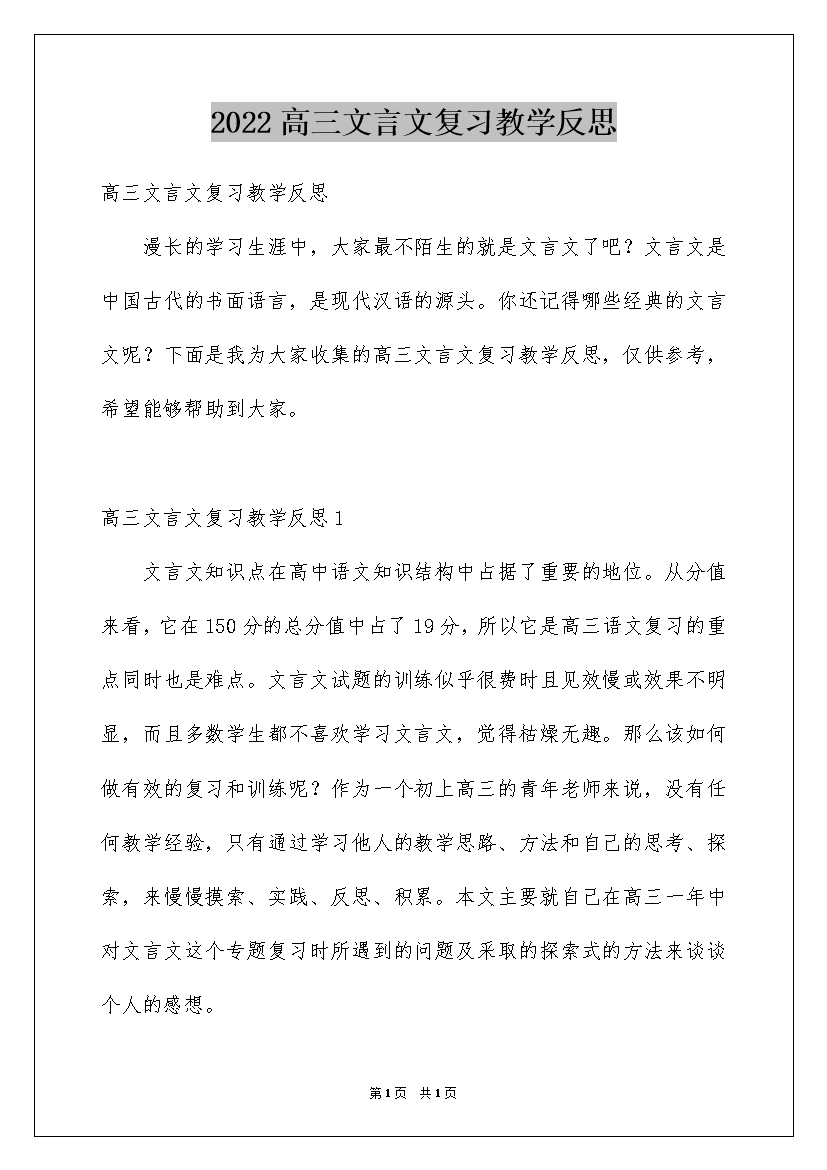 2022高三文言文复习教学反思

高三文言文复习教学反思

漫长的学习生涯中，大家最不陌生的就是文言文了吧？文言文是中国古代的书面语言，是现代汉语的源头。你还记得哪些经典的文言文呢？下面是我为大家收集的高三文言文复习教学反思，仅供参考，希望能够帮助到大家。

高三文言文复习教学反思1

文言文知识点在高中语文知识结构中占据了重要的地位。从分值来看，它在150分的总分值中占了19分，所以它是高三语文复习的重点同时也是难点。文言文试题的训练似乎很费时且见效慢或效果不明显，而且多数学生都不喜欢学习文言文，觉得枯燥无趣。那么该如何做有效的复习和训练呢？作为一个初上高三的青年老师来说，没有任何教学经验，只有通过学习他人的教学思路、方法和自己的思考、探索，来慢慢摸索、实践、反思、积累。本文主要就自己在高三一年中对文言文这个专题复习时所遇到的问题及采取的探索式的方法来谈谈个人的感想。

第1页 共1页